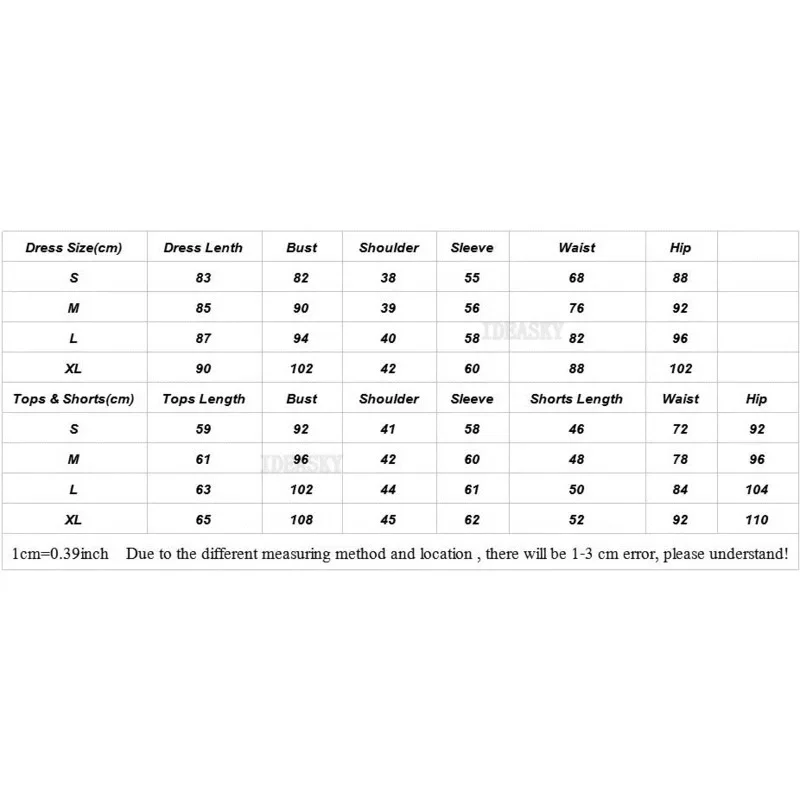 | Dress Size(cm) | Dress Lenth | Bust | Shoulder | Sleeve | Waist | Hip | |
|---|---|---|---|---|---|---|---|
| S | 83 | 82 | 38 | 55 | 68 | 88 | |
| M | 85 | 90 | 39 | 56 | 76 | 92 | |
| L | 87 | 94 | 40 | 58 | 82 | 96 | |
| XL | 90 | 102 | 42 | 60 | 88 | 102 | |
| Tops & Shorts(cm) | Tops Length | Bust | Shoulder | Sleeve | Shorts Length | Waist | Hip |
| S | 59 | 92 | 41 | 58 | 46 | 72 | 92 |
| M | 61 | 96 | 42 | 60 | 48 | 78 | 96 |
| L | 63 | 102 | 44 | 61 | 50 | 84 | 104 |
| XL | 65 | 108 | 45 | 62 | 52 | 92 | 110 |

IDEASKY
IDEASKY

1cm=0.39inch Due to the different measuring method and location , there will be 1-3 cm error, please understand!